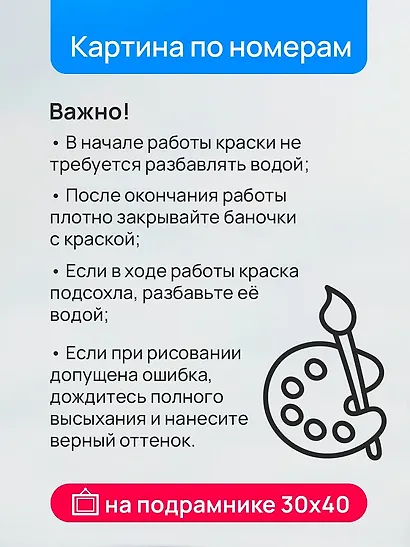 Картина по номерам

Важно!

• В начале работы краски не требуется разбавлять водой;

• После окончания работы плотно закрывайте баночки с краской;

• Если в ходе работы краска подсохла, разбавьте её водой;

• Если при рисовании допущена ошибка, дождитесь полного высыхания и нанесите верный оттенок.

на подрамнике 30х40